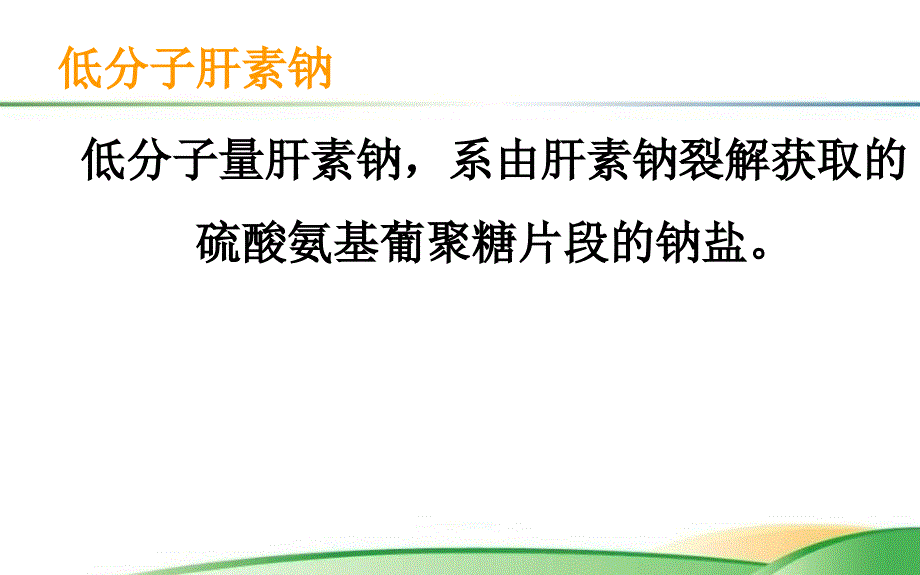 低分子肝素钠

低分子量肝素钠，系由肝素钠裂解获取的硫酸氨基葡聚糖片段的钠盐。